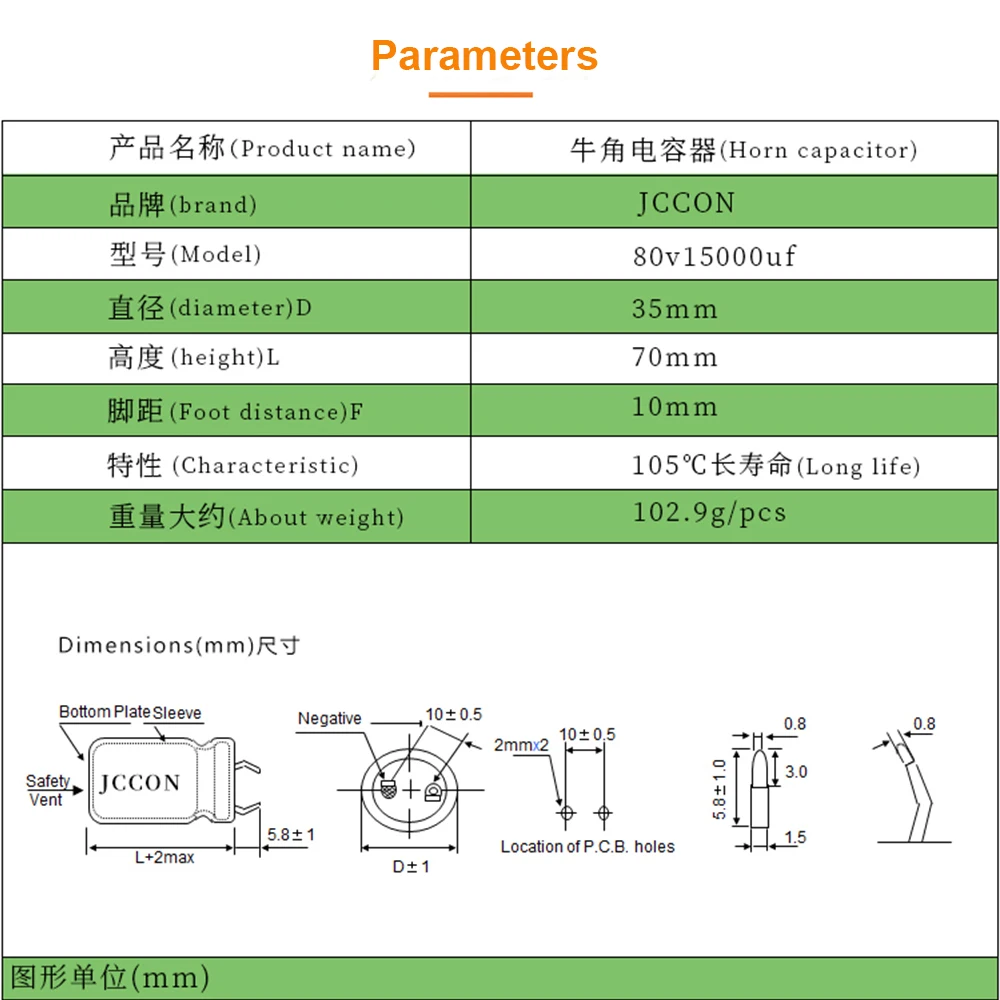 Parameters

| 产品名称(Product name) | 牛角电容器(Horn capacitor) |
|---|---|
| 品牌(brand) | JCCON |
| 型号(Model) | 80v15000uf |
| 直径(diameter)D | 35mm |
| 高度(height)L | 70mm |
| 脚距(Foot distance)F | 10mm |
| 特性 (Characteristic) | 105℃长寿命(Long life) |
| 重量大约(About weight) | 102.9g/pcs |

Dimensions(mm)尺寸

Bottom Plate Sleeve
Safety Vent
JCCON
L+2max
5.8±1
Negative
10±0.5
D±1
2mmx2
10±0.5
Location of P.C.B. holes
0.8
3.0
5.8±1.0
1.5
0.8

图形单位(mm)